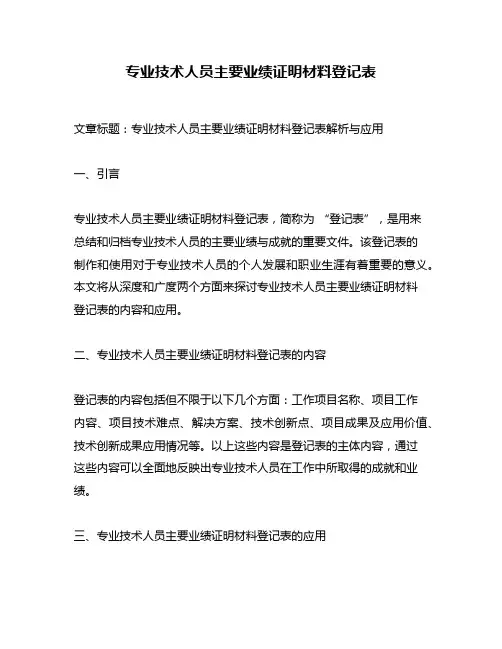 专业技术人员主要业绩证明材料登记表

文章标题：专业技术人员主要业绩证明材料登记表解析与应用

一、引言

专业技术人员主要业绩证明材料登记表，简称为“登记表”，是用来总结和归档专业技术人员的主要业绩与成就的重要文件。该登记表的制作和使用对于专业技术人员的个人发展和职业生涯有着重要的意义。本文将从深度和广度两个方面来探讨专业技术人员主要业绩证明材料登记表的内容和应用。

二、专业技术人员主要业绩证明材料登记表的内容

登记表的内容包括但不限于以下几个方面：工作项目名称、项目工作内容、项目技术难点、解决方案、技术创新点、项目成果及应用价值、技术创新成果应用情况等。以上这些内容是登记表的主体内容，通过这些内容可以全面地反映出专业技术人员在工作中所取得的成就和业绩。

三、专业技术人员主要业绩证明材料登记表的应用